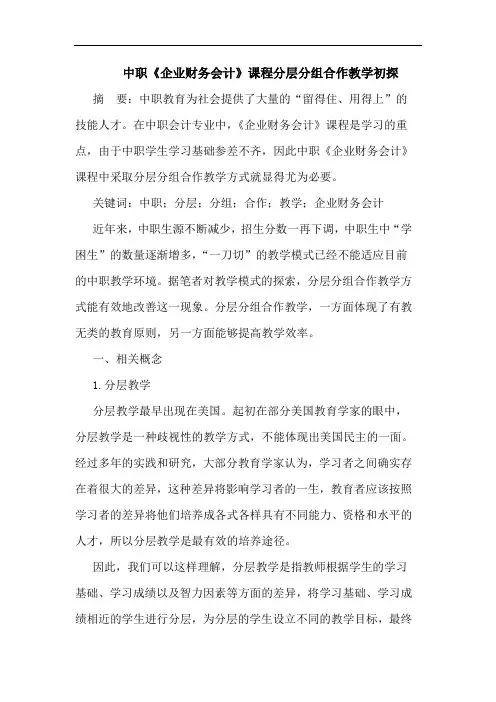 中职《企业财务会计》课程分层分组合作教学初探

摘　要：中职教育为社会提供了大量的“留得住、用得上”的技能人才。在中职会计专业中，《企业财务会计》课程是学习的重点，由于中职学生学习基础参差不齐，因此中职《企业财务会计》课程中采取分层分组合作教学方式就显得尤为必要。

关键词：中职；分层；分组；合作；教学；企业财务会计

近年来，中职生源不断减少，招生分数一再下调，中职生中“学困生”的数量逐渐增多，“一刀切”的教学模式已经不能适应目前的中职教学环境。据笔者对教学模式的探索，分层分组合作教学方式能有效地改善这一现象。分层分组合作教学，一方面体现了有教无类的教育原则，另一方面能够提高教学效率。

一、相关概念

1.分层教学

分层教学最早出现在美国。起初在部分美国教育学家的眼中，分层教学是一种歧视性的教学方式，不能体现出美国民主的一面。经过多年的实践和研究，大部分教育学家认为，学习者之间确实存在着很大的差异，这种差异将影响学习者的一生，教育者应该按照学习者的差异将他们培养成各式各样具有不同能力、资格和水平的人才，所以分层教学是最有效的培养途径。

因此，我们可以这样理解，分层教学是指教师根据学生的学习基础、学习成绩以及智力因素等方面的差异，将学习基础、学习成绩相近的学生进行分层，为分层的学生设立不同的教学目标，最终